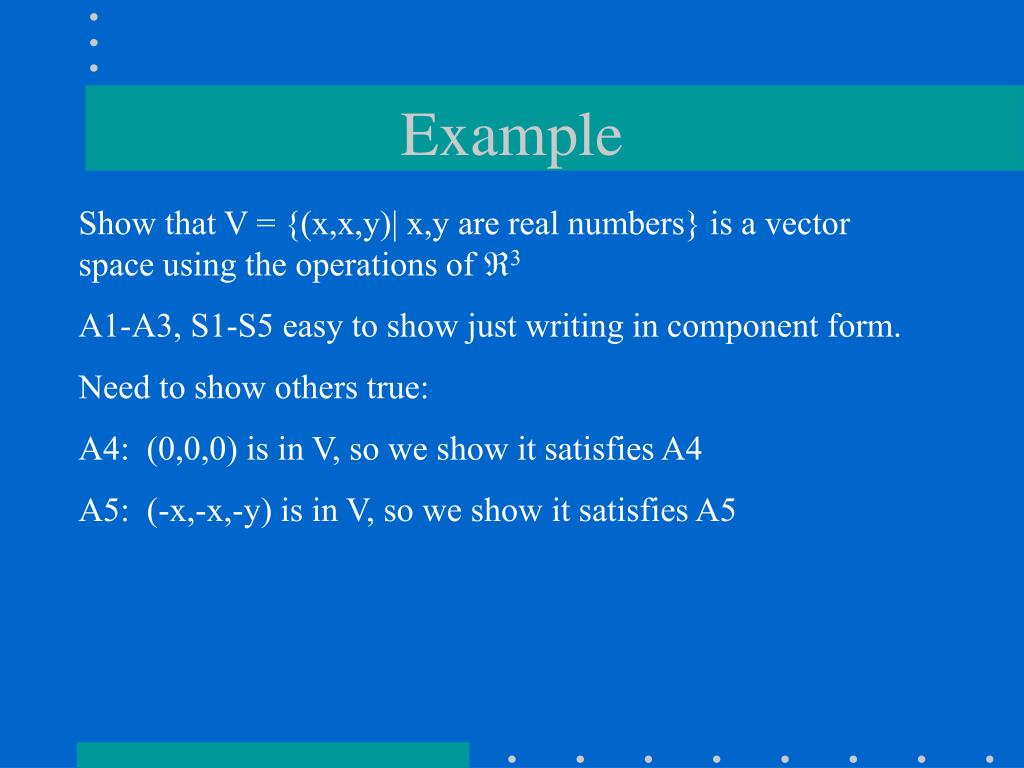 Example

Show that V = {(x,x,y)| x,y are real numbers} is a vector space using the operations of $\Re^3$

A1-A3, S1-S5 easy to show just writing in component form.

Need to show others true:

A4: (0,0,0) is in V, so we show it satisfies A4

A5: (-x,-x,-y) is in V, so we show it satisfies A5